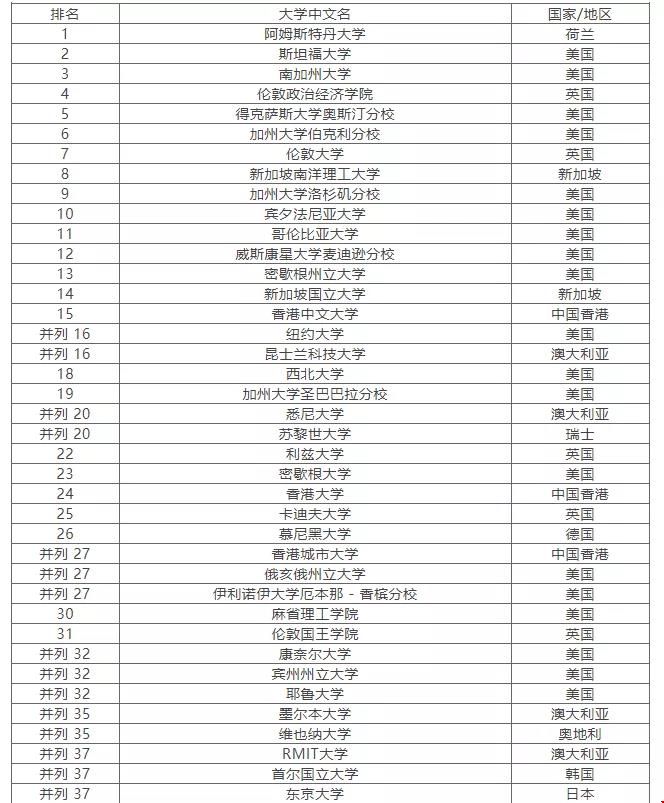 | 排名 | 大学中文名 | 国家/地区 |
|---|---|---|
| 1 | 阿姆斯特丹大学 | 荷兰 |
| 2 | 斯坦福大学 | 美国 |
| 3 | 南加州大学 | 美国 |
| 4 | 伦敦政治经济学院 | 英国 |
| 5 | 得克萨斯大学奥斯汀分校 | 美国 |
| 6 | 加州大学伯克利分校 | 美国 |
| 7 | 伦敦大学 | 英国 |
| 8 | 新加坡南洋理工大学 | 新加坡 |
| 9 | 加州大学洛杉矶分校 | 美国 |
| 10 | 宾夕法尼亚大学 | 美国 |
| 11 | 哥伦比亚大学 | 美国 |
| 12 | 威斯康星大学麦迪逊分校 | 美国 |
| 13 | 密歇根州立大学 | 美国 |
| 14 | 新加坡国立大学 | 新加坡 |
| 15 | 香港中文大学 | 中国香港 |
| 并列 16 | 纽约大学 | 美国 |
| 并列 16 | 昆士兰科技大学 | 澳大利亚 |
| 18 | 西北大学 | 美国 |
| 19 | 加州大学圣巴巴拉分校 | 美国 |
| 并列 20 | 悉尼大学 | 澳大利亚 |
| 并列 20 | 苏黎世大学 | 瑞士 |
| 22 | 利兹大学 | 英国 |
| 23 | 密歇根大学 | 美国 |
| 24 | 香港大学 | 中国香港 |
| 25 | 卡迪夫大学 | 英国 |
| 26 | 慕尼黑大学 | 德国 |
| 并列 27 | 香港城市大学 | 中国香港 |
| 并列 27 | 俄亥俄州立大学 | 美国 |
| 并列 27 | 伊利诺伊大学厄本那 - 香槟分校 | 美国 |
| 30 | 麻省理工学院 | 美国 |
| 31 | 伦敦国王学院 | 英国 |
| 并列 32 | 康奈尔大学 | 美国 |
| 并列 32 | 宾州州立大学 | 美国 |
| 并列 32 | 耶鲁大学 | 美国 |
| 并列 35 | 墨尔本大学 | 澳大利亚 |
| 并列 35 | 维也纳大学 | 奥地利 |
| 并列 37 | RMIT大学 | 澳大利亚 |
| 并列 37 | 首尔国立大学 | 韩国 |
| 并列 37 | 东京大学 | 日本 |